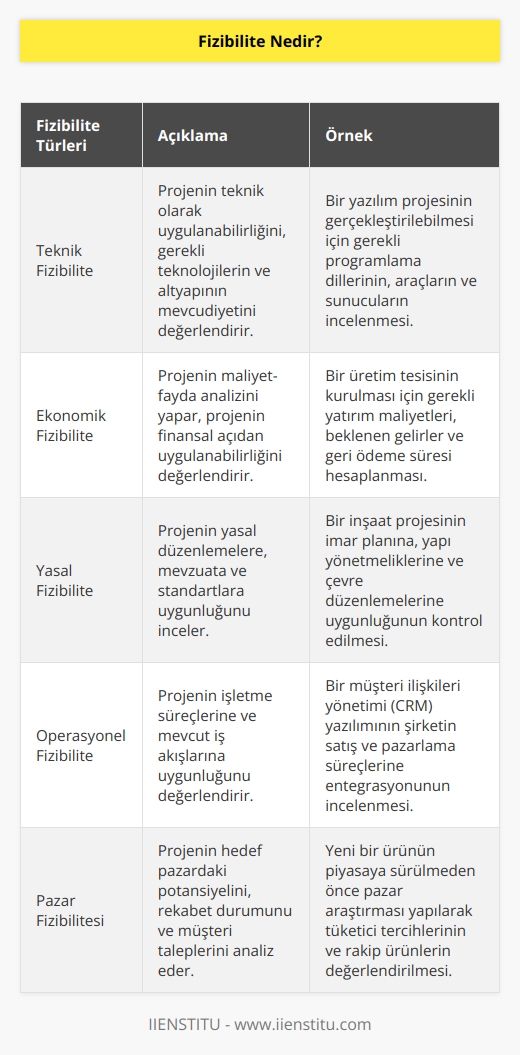 Fizibilite Nedir?

| Fizibilite Türleri | Açıklama | Örnek |
|---|---|---|
| Teknik Fizibilite | Projenin teknik olarak uygulanabilirliğini, gerekli teknolojilerin ve altyapının mevcudiyetini değerlendirir. | Bir yazılım projesinin gerçekleştirilebilmesi için gerekli programlama dillerinin, araçların ve sunucuların incelenmesi. |
| Ekonomik Fizibilite | Projenin maliyet-fayda analizini yapar, projenin finansal açıdan uygulanabilirliğini değerlendirir. | Bir üretim tesisinin kurulması için gerekli yatırım maliyetleri, beklenen gelirler ve geri ödeme süresi hesaplanması. |
| Yasal Fizibilite | Projenin yasal düzenlemelere, mevzuata ve standartlara uygunluğunu inceler. | Bir inşaat projesinin imar planına, yapı yönetmeliklerine ve çevre düzenlemelerine uygunluğunun kontrol edilmesi. |
| Operasyonel Fizibilite | Projenin işletme süreçlerine ve mevcut iş akışlarına uygunluğunu değerlendirir. | Bir müşteri ilişkileri yönetimi (CRM) yazılımının şirketin satış ve pazarlama süreçlerine entegrasyonunun incelenmesi. |
| Pazar Fizibilitesi | Projenin hedef pazardaki potansiyelini, rekabet durumunu ve müşteri taleplerini analiz eder. | Yeni bir ürünün piyasaya sürülmeden önce pazar araştırması yapılarak tüketici tercihlerinin ve rakip ürünlerin değerlendirilmesi. |

IIENSTITU - www.iienstitu.com